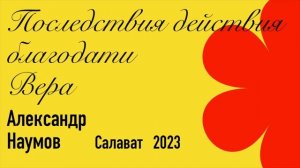 Последствия действия благодати
Вера

Александр Наумов

Салават 2023